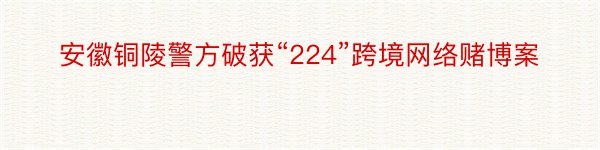 安徽铜陵警方破获“224”跨境网络赌博案